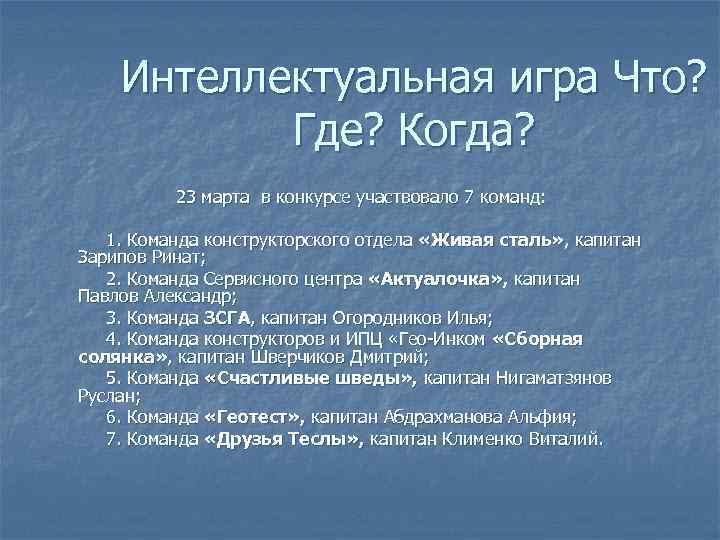 Интеллектуальная игра Что? Где? Когда?

23 марта в конкурсе участвовало 7 команд:

1. Команда конструкторского отдела «Живая сталь», капитан Зарипов Ринат;

2. Команда Сервисного центра «Актуалочка», капитан Павлов Александр;

3. Команда ЗСГА, капитан Огородников Илья;

4. Команда конструкторов и ИПЦ «Гео-Инком «Сборная солянка», капитан Шверчиков Дмитрий;

5. Команда «Счастливые шведы», капитан Нигаматзянов Руслан;

6. Команда «Геотест», капитан Абдрахманова Альфия;

7. Команда «Друзья Теслы», капитан Клименко Виталий.